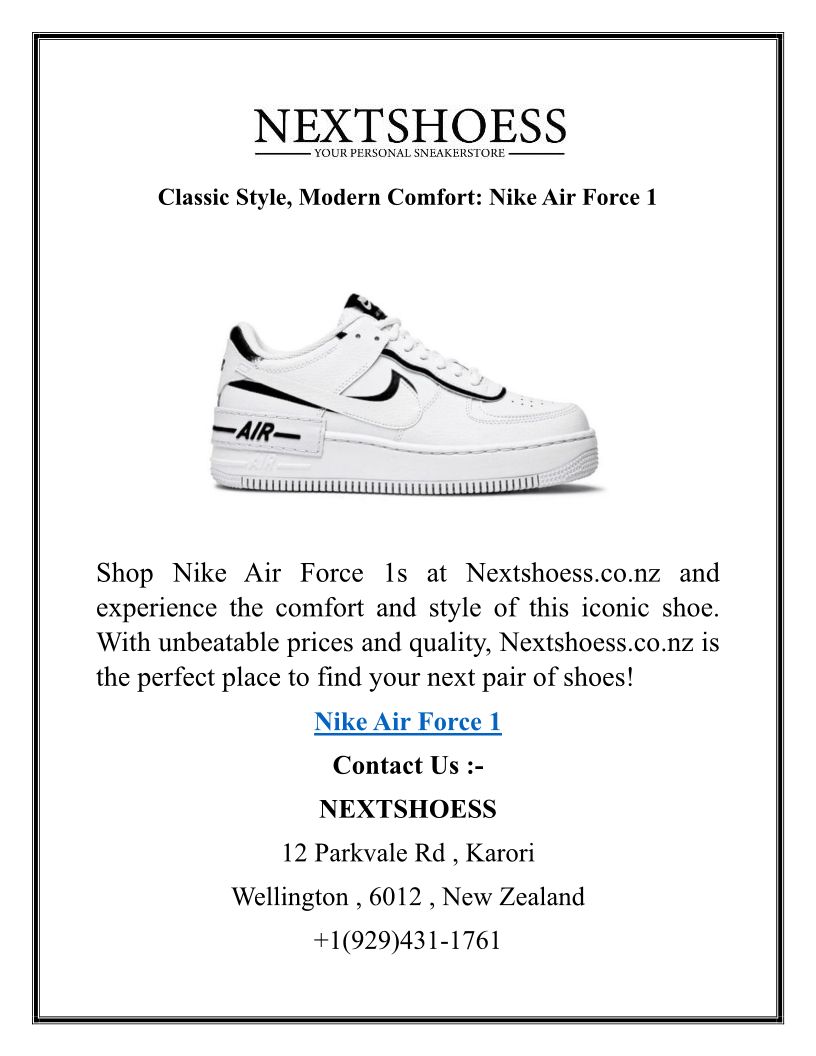 NEXTSHOESS
YOUR PERSONAL SNEAKERSTORE

Classic Style, Modern Comfort: Nike Air Force 1

AIR

Shop Nike Air Force 1s at Nextshoess.co.nz and experience the comfort and style of this iconic shoe. With unbeatable prices and quality, Nextshoess.co.nz is the perfect place to find your next pair of shoes!

Nike Air Force 1

Contact Us :-

NEXTSHOESS

12 Parkvale Rd , Karori

Wellington , 6012 , New Zealand

+1(929)431-1761